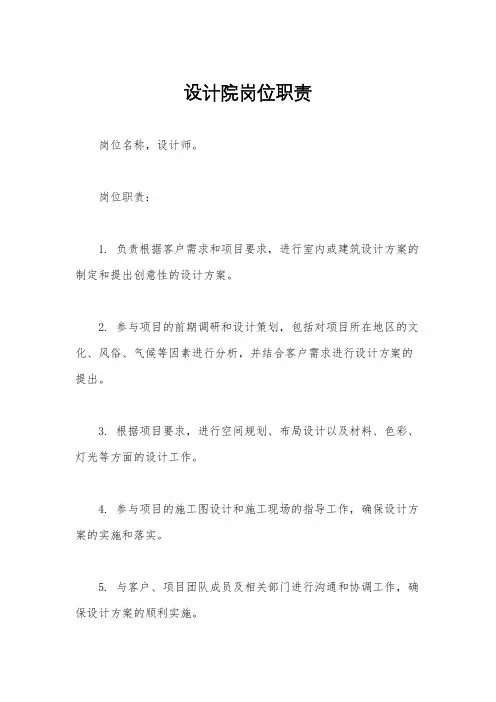 设计院岗位职责

岗位名称，设计师。

岗位职责：

1. 负责根据客户需求和项目要求，进行室内或建筑设计方案的制定和提出创意性的设计方案。

2. 参与项目的前期调研和设计策划，包括对项目所在地区的文化、风俗、气候等因素进行分析，并结合客户需求进行设计方案的提出。

3. 根据项目要求，进行空间规划、布局设计以及材料、色彩、灯光等方面的设计工作。

4. 参与项目的施工图设计和施工现场的指导工作，确保设计方案的实施和落实。

5. 与客户、项目团队成员及相关部门进行沟通和协调工作，确保设计方案的顺利实施。